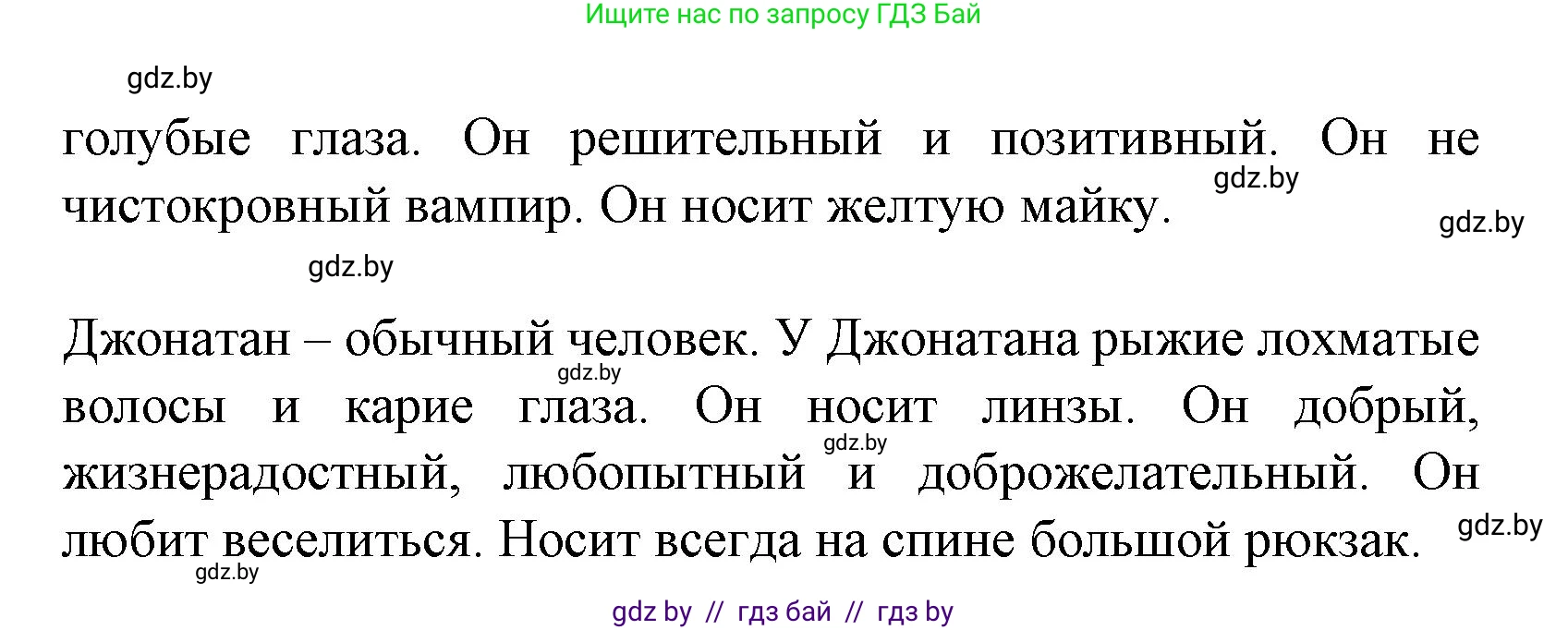 Ищите нас по запросу ГДЗ Бай

gdz.by

голубые глаза. Он решительный и позитивный. Он не чистокровный вампир. Он носит желтую майку.

gdz.by

gdz.by

gdz.by

Джонатан – обычный человек. У Джонатана рыжие лохматые волосы и карие глаза. Он носит линзы. Он добрый, жизнерадостный, любопытный и доброжелательный. Он любит веселиться. Носит всегда на спине большой рюкзак.

gdz.by

gdz.by

gdz.by

gdz.by

gdz by // гдз бай // гдз by